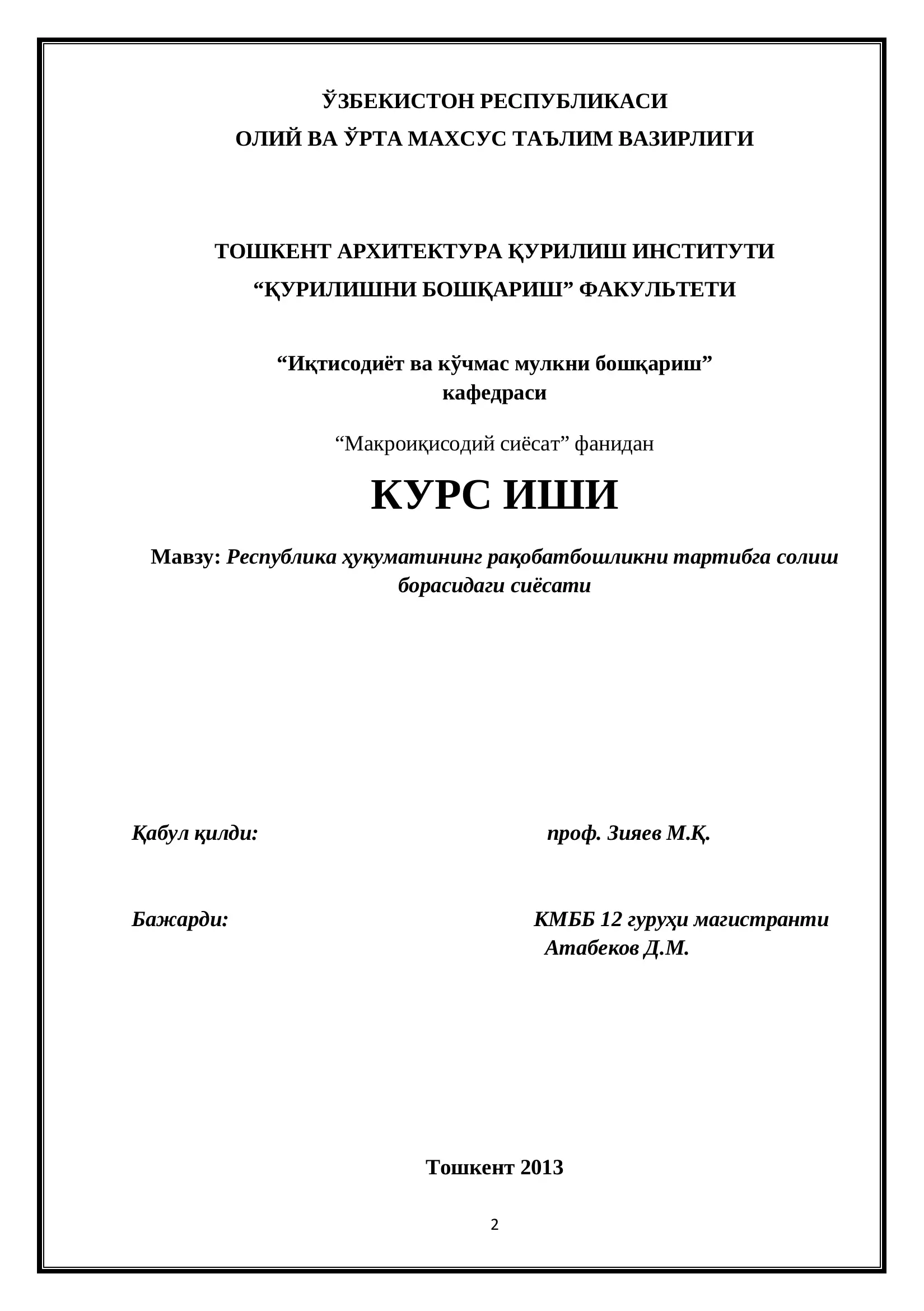 ЎЗБЕКИСТОН РЕСПУБЛИКАСИ
ОЛИЙ ВА ЎРТА МАХСУС ТАЪЛИМ ВАЗИРЛИГИ

ТОШКЕНТ АРХИТЕКТУРА ҚУРИЛИШ ИНСТИТУТИ
"ҚУРИЛИШНИ БОШҚАРИШ" ФАКУЛЬТЕТИ

"Иқтисодиёт ва кўчмас мулкни бошқариш" кафедраси

"Макроиқисодий сиёсат" фанидан

КУРС ИШИ

Мавзу: Республика ҳукуматининг рақобатбошликни тартибга солиш борасидаги сиёсати

Қабул қилди: проф. Зияев М.Қ.

Бажарди: КМББ 12 гуруҳи магистранти
Атабеков Д.М.

Тошкент 2013

2